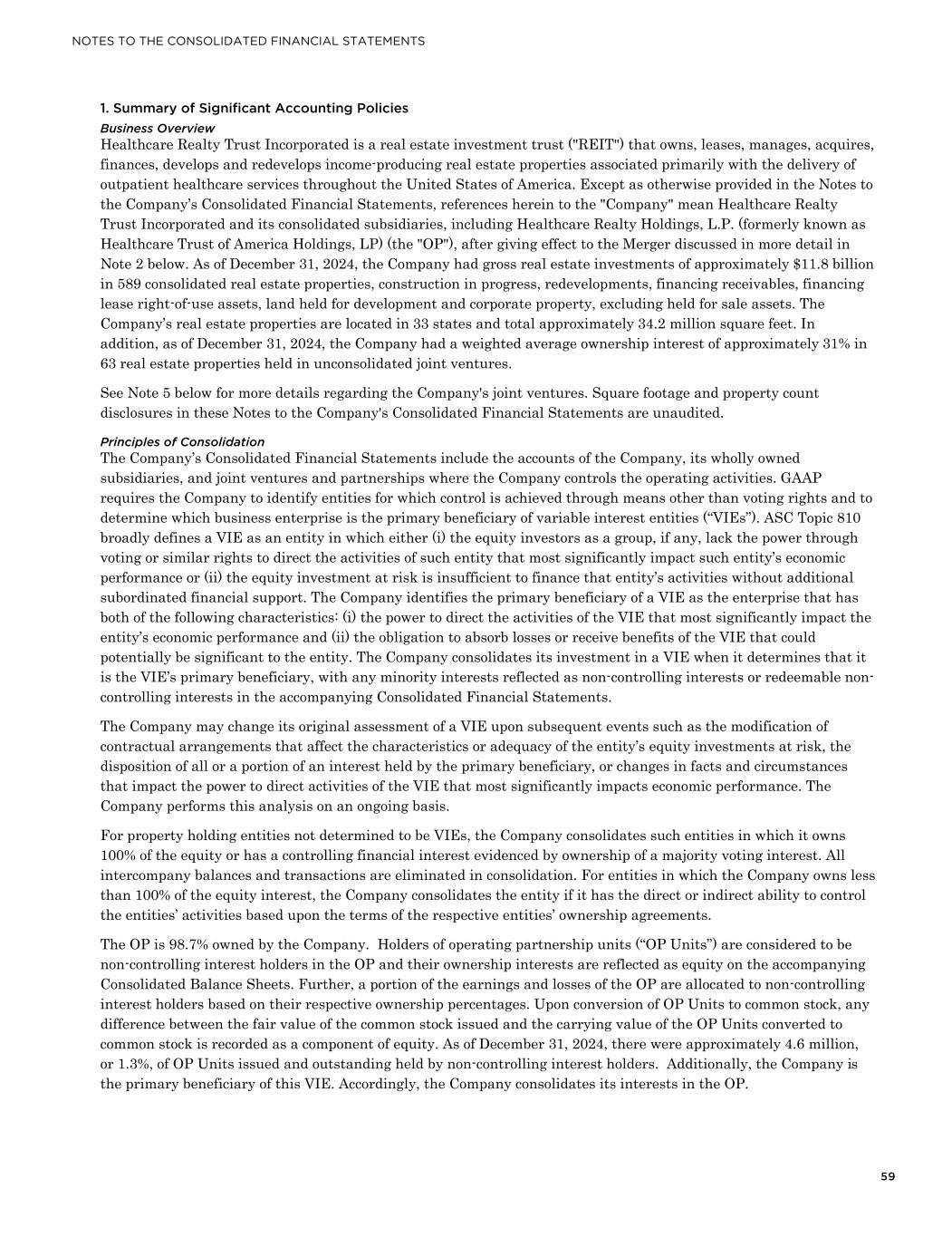 NOTES TO THE CONSOLIDATED FINANCIAL STATEMENTS

1. Summary of Significant Accounting Policies

Business Overview

Healthcare Realty Trust Incorporated is a real estate investment trust ("REIT") that owns, leases, manages, acquires, finances, develops and redevelops income-producing real estate properties associated primarily with the delivery of outpatient healthcare services throughout the United States of America. Except as otherwise provided in the Notes to the Company's Consolidated Financial Statements, references herein to the "Company" mean Healthcare Realty Trust Incorporated and its consolidated subsidiaries, including Healthcare Realty Holdings, L.P. (formerly known as Healthcare Trust of America Holdings, LP) (the "OP"), after giving effect to the Merger discussed in more detail in Note 2 below. As of December 31, 2024, the Company had gross real estate investments of approximately $11.8 billion in 589 consolidated real estate properties, construction in progress, redevelopments, financing receivables, financing lease right-of-use assets, land held for development and corporate property, excluding held for sale assets. The Company's real estate properties are located in 33 states and total approximately 34.2 million square feet. In addition, as of December 31, 2024, the Company had a weighted average ownership interest of approximately 31% in 63 real estate properties held in unconsolidated joint ventures.

See Note 5 below for more details regarding the Company's joint ventures. Square footage and property count disclosures in these Notes to the Company's Consolidated Financial Statements are unaudited.

Principles of Consolidation

The Company's Consolidated Financial Statements include the accounts of the Company, its wholly owned subsidiaries, and joint ventures and partnerships where the Company controls the operating activities. GAAP requires the Company to identify entities for which control is achieved through means other than voting rights and to determine which business enterprise is the primary beneficiary of variable interest entities ("VIEs"). ASC Topic 810 broadly defines a VIE as an entity in which either (i) the equity investors as a group, if any, lack the power through voting or similar rights to direct the activities of such entity that most significantly impact such entity's economic performance or (ii) the equity investment at risk is insufficient to finance that entity's activities without additional subordinated financial support. The Company identifies the primary beneficiary of a VIE as the enterprise that has both of the following characteristics: (i) the power to direct the activities of the VIE that most significantly impact the entity's economic performance and (ii) the obligation to absorb losses or receive benefits of the VIE that could potentially be significant to the entity. The Company consolidates its investment in a VIE when it determines that it is the VIE's primary beneficiary, with any minority interests reflected as non-controlling interests or redeemable non-controlling interests in the accompanying Consolidated Financial Statements.

The Company may change its original assessment of a VIE upon subsequent events such as the modification of contractual arrangements that affect the characteristics or adequacy of the entity's equity investments at risk, the disposition of all or a portion of an interest held by the primary beneficiary, or changes in facts and circumstances that impact the power to direct activities of the VIE that most significantly impacts economic performance. The Company performs this analysis on an ongoing basis.

For property holding entities not determined to be VIEs, the Company consolidates such entities in which it owns 100% of the equity or has a controlling financial interest evidenced by ownership of a majority voting interest. All intercompany balances and transactions are eliminated in consolidation. For entities in which the Company owns less than 100% of the equity interest, the Company consolidates the entity if it has the direct or indirect ability to control the entities' activities based upon the terms of the respective entities' ownership agreements.

The OP is 98.7% owned by the Company. Holders of operating partnership units ("OP Units") are considered to be non-controlling interest holders in the OP and their ownership interests are reflected as equity on the accompanying Consolidated Balance Sheets. Further, a portion of the earnings and losses of the OP are allocated to non-controlling interest holders based on their respective ownership percentages. Upon conversion of OP Units to common stock, any difference between the fair value of the common stock issued and the carrying value of the OP Units converted to common stock is recorded as a component of equity. As of December 31, 2024, there were approximately 4.6 million, or 1.3%, of OP Units issued and outstanding held by non-controlling interest holders. Additionally, the Company is the primary beneficiary of this VIE. Accordingly, the Company consolidates its interests in the OP.

59